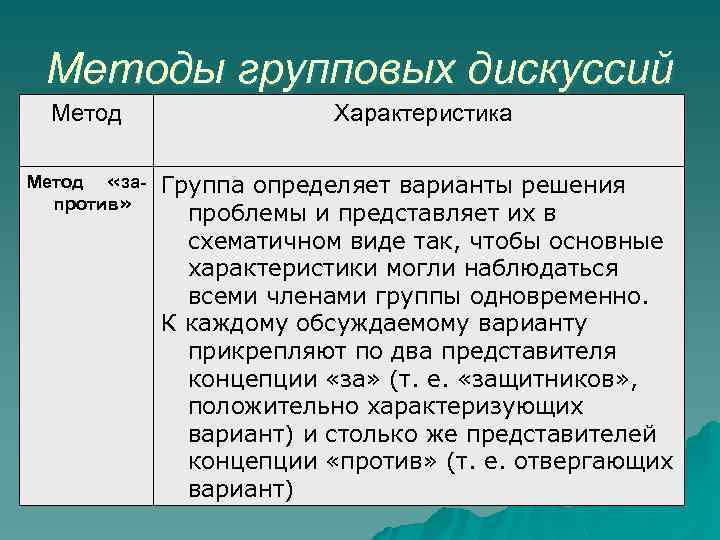 Методы групповых дискуссий

| Метод | Характеристика |
|---|---|
| Метод «за-против» | Группа определяет варианты решения проблемы и представляет их в схематичном виде так, чтобы основные характеристики могли наблюдаться всеми членами группы одновременно. К каждому обсуждаемому варианту прикрепляют по два представителя концепции «за» (т. е. «защитников», положительно характеризующих вариант) и столько же представителей концепции «против» (т. е. отвергающих вариант) |